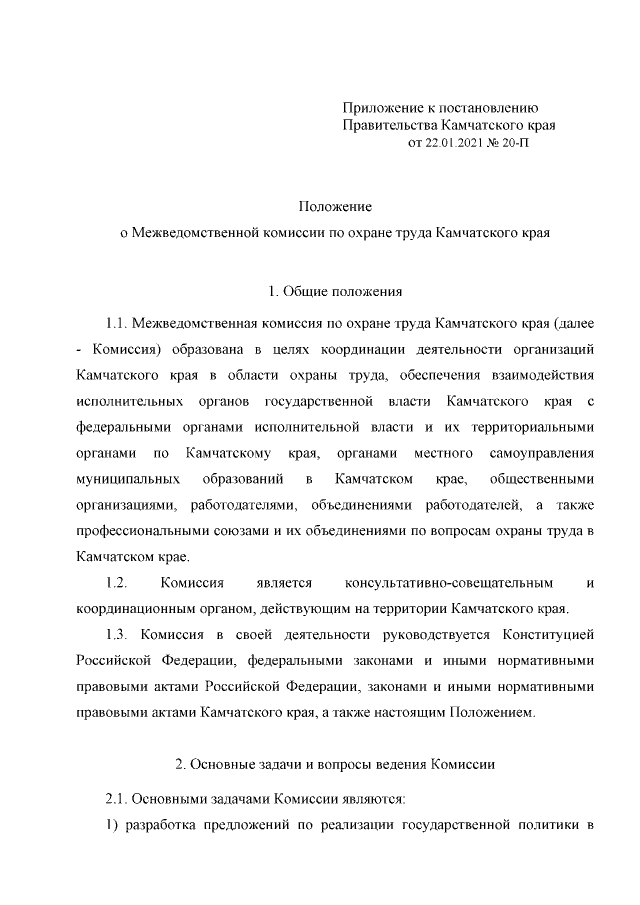 Приложение к постановлению
Правительства Камчатского края
от 22.01.2021 № 20-П

Положение
о Межведомственной комиссии по охране труда Камчатского края

1. Общие положения

1.1. Межведомственная комиссия по охране труда Камчатского края (далее - Комиссия) образована в целях координации деятельности организаций Камчатского края в области охраны труда, обеспечения взаимодействия исполнительных органов государственной власти Камчатского края с федеральными органами исполнительной власти и их территориальными органами по Камчатскому края, органами местного самоуправления муниципальных образований в Камчатском крае, общественными организациями, работодателями, объединениями работодателей, а также профессиональными союзами и их объединениями по вопросам охраны труда в Камчатском крае.

1.2. Комиссия является консультативно-совещательным и координационным органом, действующим на территории Камчатского края.

1.3. Комиссия в своей деятельности руководствуется Конституцией Российской Федерации, федеральными законами и иными нормативными правовыми актами Российской Федерации, законами и иными нормативными правовыми актами Камчатского края, а также настоящим Положением.

2. Основные задачи и вопросы ведения Комиссии

2.1. Основными задачами Комиссии являются:

1) разработка предложений по реализации государственной политики в